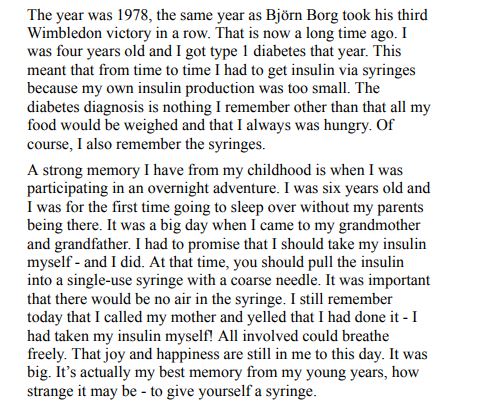 The year was 1978, the same year as Björn Borg took his third Wimbledon victory in a row. That is now a long time ago. I was four years old and I got type 1 diabetes that year. This meant that from time to time I had to get insulin via syringes because my own insulin production was too small. The diabetes diagnosis is nothing I remember other than that all my food would be weighed and that I always was hungry. Of course, I also remember the syringes.

A strong memory I have from my childhood is when I was participating in an overnight adventure. I was six years old and I was for the first time going to sleep over without my parents being there. It was a big day when I came to my grandmother and grandfather. I had to promise that I should take my insulin myself - and I did. At that time, you should pull the insulin into a single-use syringe with a coarse needle. It was important that there would be no air in the syringe. I still remember today that I called my mother and yelled that I had done it - I had taken my insulin myself! All involved could breathe freely. That joy and happiness are still in me to this day. It was big. It's actually my best memory from my young years, how strange it may be - to give yourself a syringe.